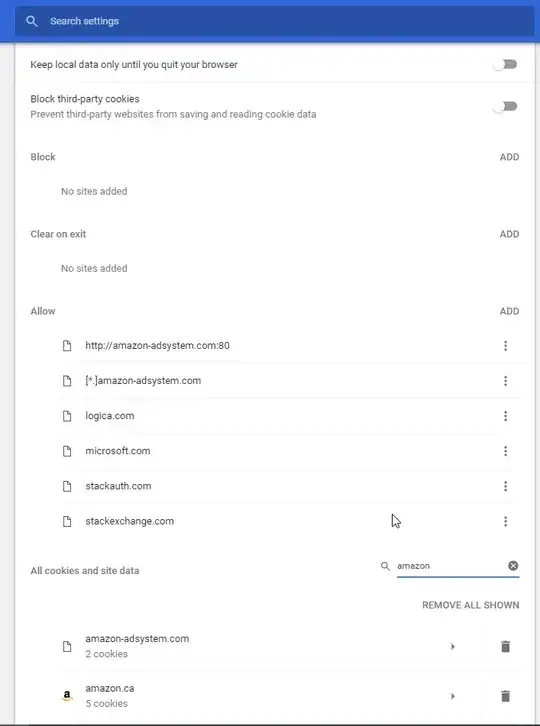 Search settings

Keep local data only until you quit your browser

Block third-party cookies
Prevent third-party websites from saving and reading cookie data

Block
ADD

No sites added

Clear on exit
ADD

No sites added

Allow
ADD

http://amazon-adsystem.com:80

[*.]amazon-adsystem.com

logica.com

microsoft.com

stackauth.com

stackexchange.com

All cookies and site data
amazon

REMOVE ALL SHOWN

amazon-adsystem.com
2 cookies

amazon.ca
5 cookies